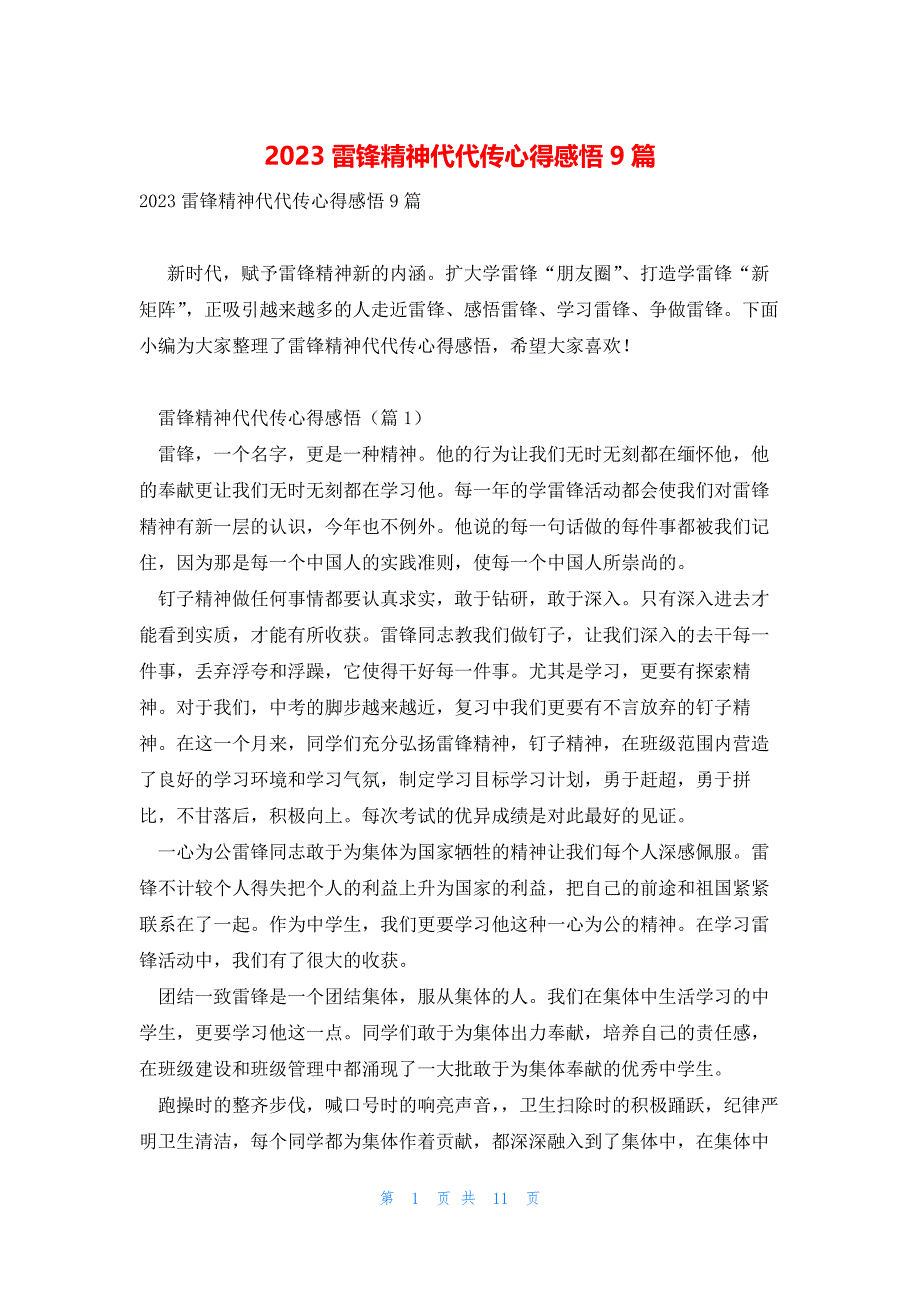 2023 雷锋精神代代传心得感悟 9 篇

2023 雷锋精神代代传心得感悟 9 篇

新时代，赋予雷锋精神新的内涵。扩大学雷锋“朋友圈”、打造学雷锋“新矩阵”，正吸引越来越多的人走近雷锋、感悟雷锋、学习雷锋、争做雷锋。下面小编为大家整理了雷锋精神代代传心得感悟，希望大家喜欢！

雷锋精神代代传心得感悟（篇 1）

雷锋，一个名字，更是一种精神。他的行为让我们无时无刻都在缅怀他，他的奉献更让我们无时无刻都在学习他。每一年的学雷锋活动都会使我们对雷锋精神有新一层的认识，今年也不例外。他说的每一句话做的每件事都被我们记住，因为那是每一个中国人的实践准则，使每一个中国人所崇尚的。

钉子精神做任何事情都要认真求实，敢于钻研，敢于深入。只有深入进去才能看到实质，才能有所收获。雷锋同志教我们做钉子，让我们深入的去干每一件事，丢弃浮夸和浮躁，它使得干好每一件事。尤其是学习，更要有探索精神。对于我们，中考的脚步越来越近，复习中我们更要有不言放弃的钉子精神。在这一个月来，同学们充分弘扬雷锋精神，钉子精神，在班级范围内营造了良好的学习环境和学习气氛，制定学习目标学习计划，勇于赶超，勇于拼比，不甘落后，积极向上。每次考试的优异成绩是对此最好的见证。

一心为公雷锋同志敢于为集体为国家牺牲的精神让我们每个人深感佩服。雷锋不计较个人得失把个人的利益上升为国家的利益，把自己的前途和祖国紧紧联系在了一起。作为中学生，我们更要学习他这种一心为公的精神。在学习雷锋活动中，我们有了很大的收获。

团结一致雷锋是一个团结集体，服从集体的人。我们在集体中生活学习的中学生，更要学习他这一点。同学们敢于为集体出力奉献，培养自己的责任感，在班级建设和班级管理中都涌现了一大批敢于为集体奉献的优秀中学生。

跑操时的整齐步伐，喊口号时的响亮声音，，卫生扫除时的积极踊跃，纪律严明卫生清洁，每个同学都为集体作着贡献，都深深融入到了集体中，在集体中

第 1 页 共 11 页